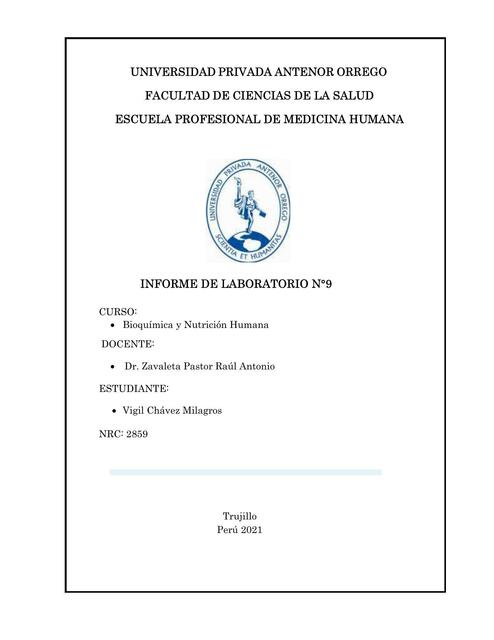 UNIVERSIDAD PRIVADA ANTENOR ORREGO

FACULTAD DE CIENCIAS DE LA SALUD

ESCUELA PROFESIONAL DE MEDICINA HUMANA

UNIVERSIDAD PRIVADA ANTENOR ORREGO
SCIENTIA ET HUMANITAS

INFORME DE LABORATORIO N°9

CURSO:

• Bioquímica y Nutrición Humana

DOCENTE:

• Dr. Zavaleta Pastor Raúl Antonio

ESTUDIANTE:

• Vigil Chávez Milagros

NRC: 2859

Trujillo
Perú 2021